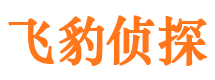 飞豹侦探